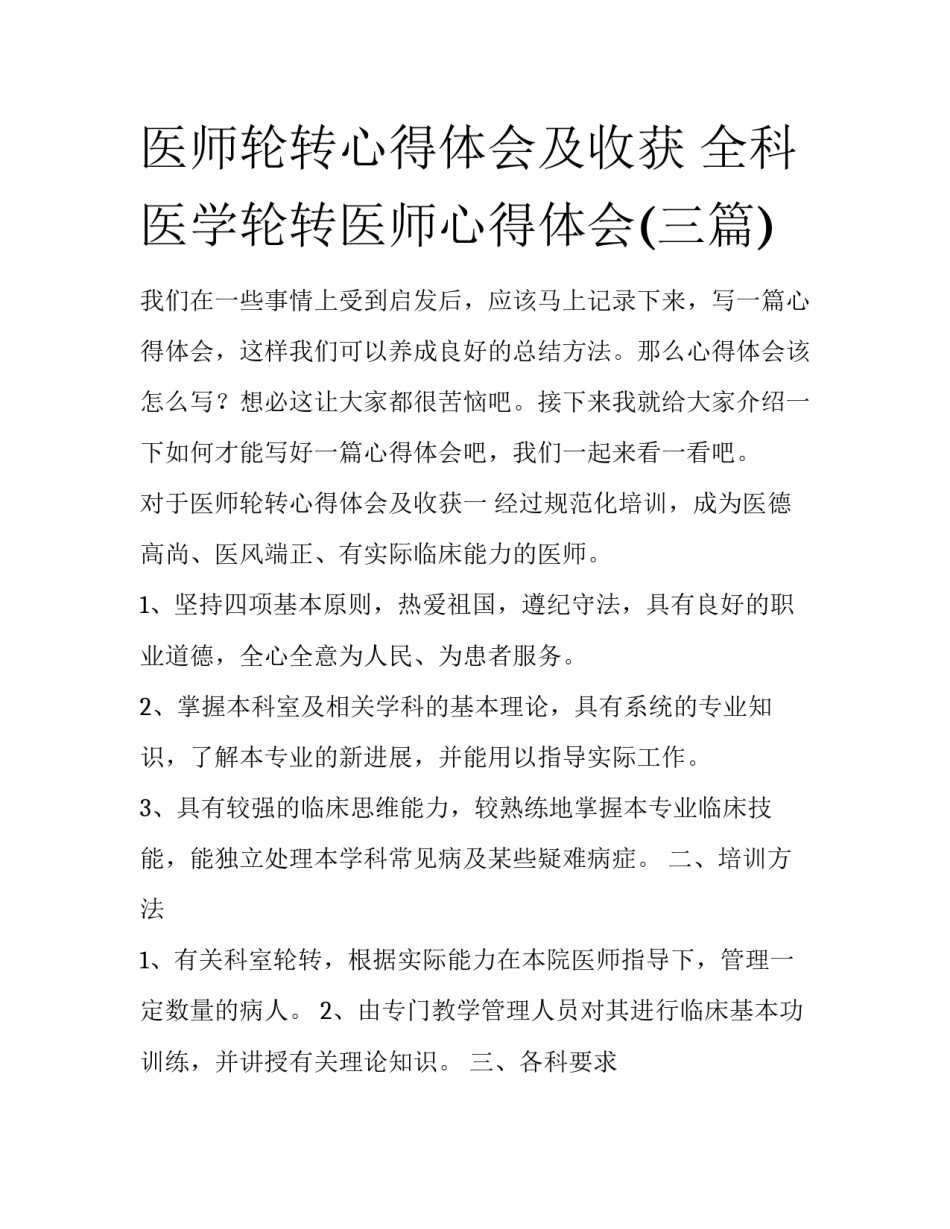 医师轮转心得体会及收获 全科医学轮转医师心得体会(三篇)

我们在一些事情上受到启发后，应该马上记录下来，写一篇心得体会，这样我们可以养成良好的总结方法。那么心得体会该怎么写？想必这让大家都很苦恼吧。接下来我就给大家介绍一下如何才能写好一篇心得体会吧，我们一起来看一看吧。

对于医师轮转心得体会及收获一 经过规范化培训，成为医德高尚、医风端正、有实际临床能力的医师。

1、坚持四项基本原则，热爱祖国，遵纪守法，具有良好的职业道德，全心全意为人民、为患者服务。

2、掌握本科室及相关学科的基本理论，具有系统的专业知识，了解本专业的新进展，并能用以指导实际工作。

3、具有较强的临床思维能力，较熟练地掌握本专业临床技能，能独立处理本学科常见病及某些疑难病症。 二、培训方法

1、有关科室轮转，根据实际能力在本院医师指导下，管理一定数量的病人。 2、由专门教学管理人员对其进行临床基本功训练，并讲授有关理论知识。 三、各科要求